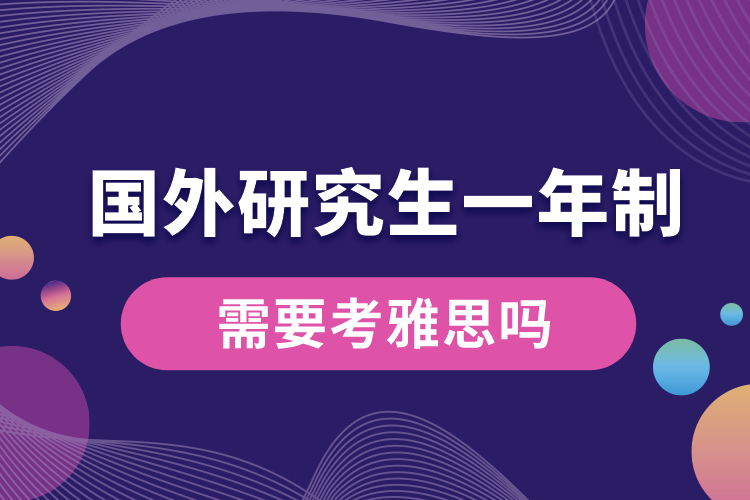 国外研究生一年制

需要考雅思吗